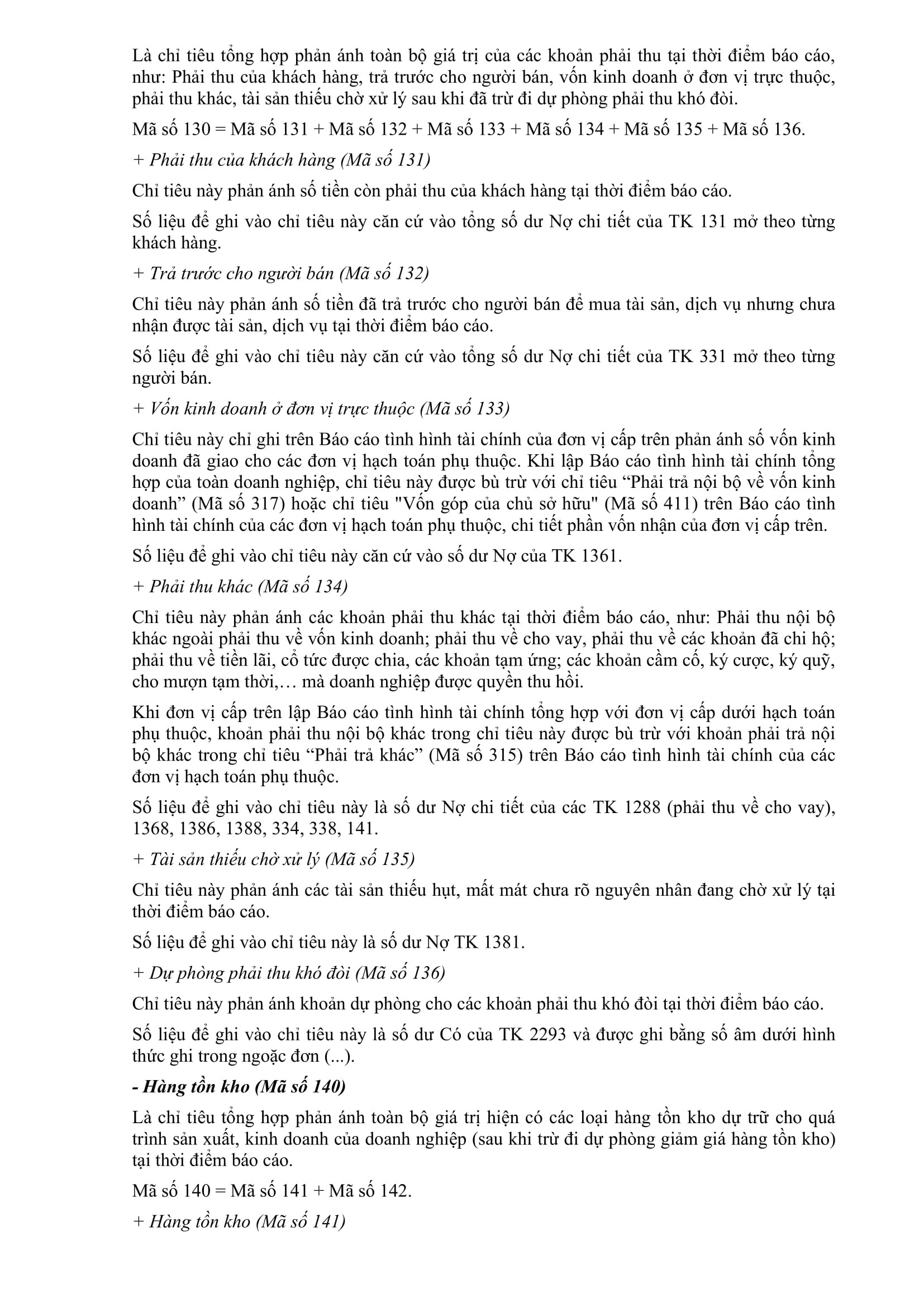 Là chỉ tiêu tổng hợp phản ánh toàn bộ giá trị của các khoản phải thu tại thời điểm báo cáo, như: Phải thu của khách hàng, trả trước cho người bán, vốn kinh doanh ở đơn vị trực thuộc, phải thu khác, tài sản thiếu chờ xử lý sau khi đã trừ đi dự phòng phải thu khó đòi.

Mã số 130 = Mã số 131 + Mã số 132 + Mã số 133 + Mã số 134 + Mã số 135 + Mã số 136.

+ Phải thu của khách hàng (Mã số 131)

Chỉ tiêu này phản ánh số tiền còn phải thu của khách hàng tại thời điểm báo cáo.

Số liệu để ghi vào chỉ tiêu này căn cứ vào tổng số dư Nợ chi tiết của TK 131 mở theo từng khách hàng.

+ Trả trước cho người bán (Mã số 132)

Chỉ tiêu này phản ánh số tiền đã trả trước cho người bán để mua tài sản, dịch vụ nhưng chưa nhận được tài sản, dịch vụ tại thời điểm báo cáo.

Số liệu để ghi vào chỉ tiêu này căn cứ vào tổng số dư Nợ chi tiết của TK 331 mở theo từng người bán.

+ Vốn kinh doanh ở đơn vị trực thuộc (Mã số 133)

Chỉ tiêu này chỉ ghi trên Báo cáo tình hình tài chính của đơn vị cấp trên phản ánh số vốn kinh doanh đã giao cho các đơn vị hạch toán phụ thuộc. Khi lập Báo cáo tình hình tài chính tổng hợp của toàn doanh nghiệp, chỉ tiêu này được bù trừ với chỉ tiêu “Phải trả nội bộ về vốn kinh doanh” (Mã số 317) hoặc chỉ tiêu "Vốn góp của chủ sở hữu" (Mã số 411) trên Báo cáo tình hình tài chính của các đơn vị hạch toán phụ thuộc, chi tiết phần vốn nhận của đơn vị cấp trên.

Số liệu để ghi vào chỉ tiêu này căn cứ vào số dư Nợ của TK 1361.

+ Phải thu khác (Mã số 134)

Chỉ tiêu này phản ánh các khoản phải thu khác tại thời điểm báo cáo, như: Phải thu nội bộ khác ngoài phải thu về vốn kinh doanh; phải thu về cho vay, phải thu về các khoản đã chi hộ; phải thu về tiền lãi, cổ tức được chia, các khoản tạm ứng; các khoản cầm cố, ký cược, ký quỹ, cho mượn tạm thời,… mà doanh nghiệp được quyền thu hồi.

Khi đơn vị cấp trên lập Báo cáo tình hình tài chính tổng hợp với đơn vị cấp dưới hạch toán phụ thuộc, khoản phải thu nội bộ khác trong chỉ tiêu này được bù trừ với khoản phải trả nội bộ khác trong chỉ tiêu “Phải trả khác” (Mã số 315) trên Báo cáo tình hình tài chính của các đơn vị hạch toán phụ thuộc.

Số liệu để ghi vào chỉ tiêu này là số dư Nợ chi tiết của các TK 1288 (phải thu về cho vay), 1368, 1386, 1388, 334, 338, 141.

+ Tài sản thiếu chờ xử lý (Mã số 135)

Chỉ tiêu này phản ánh các tài sản thiếu hụt, mất mát chưa rõ nguyên nhân đang chờ xử lý tại thời điểm báo cáo.

Số liệu để ghi vào chỉ tiêu này là số dư Nợ TK 1381.

+ Dự phòng phải thu khó đòi (Mã số 136)

Chỉ tiêu này phản ánh khoản dự phòng cho các khoản phải thu khó đòi tại thời điểm báo cáo.

Số liệu để ghi vào chỉ tiêu này là số dư Có của TK 2293 và được ghi bằng số âm dưới hình thức ghi trong ngoặc đơn (...).

- Hàng tồn kho (Mã số 140)

Là chỉ tiêu tổng hợp phản ánh toàn bộ giá trị hiện có các loại hàng tồn kho dự trữ cho quá trình sản xuất, kinh doanh của doanh nghiệp (sau khi trừ đi dự phòng giảm giá hàng tồn kho) tại thời điểm báo cáo.

Mã số 140 = Mã số 141 + Mã số 142.

+ Hàng tồn kho (Mã số 141)